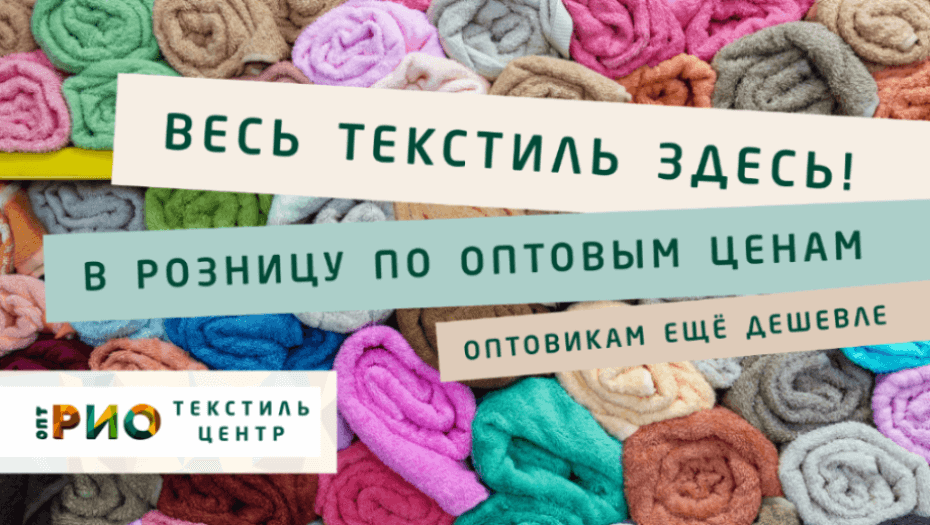 ВЕСЬ ТЕКСТИЛЬ ЗДЕСЬ!

В РОЗНИЦУ ПО ОПТОВЫМ ЦЕНАМ

ОПТОВИКАМ ЕЩЁ ДЕШЕВЛЕ

ОПТ РИО ТЕКСТИЛЬ ЦЕНТР